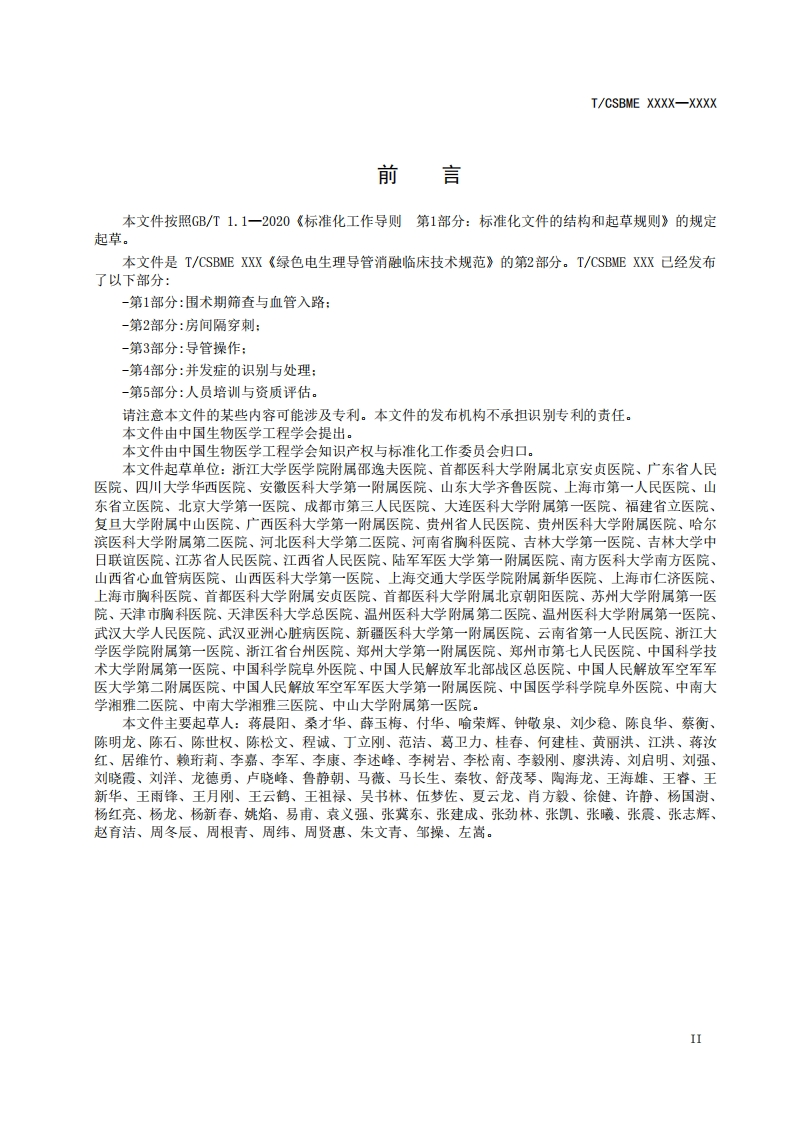 T/CSBME XXXX—XXXX

前　言

本文件按照GB/T 1.1—2020《标准化工作导则　第1部分：标准化文件的结构和起草规则》的规定起草。

本文件是 T/CSBME XXX《绿色电生理导管消融临床技术规范》的第2部分。T/CSBME XXX 已经发布了以下部分：

-第1部分：围术期筛查与血管入路；

-第2部分：房间隔穿刺；

-第3部分：导管操作；

-第4部分：并发症的识别与处理；

-第5部分：人员培训与资质评估。

请注意本文件的某些内容可能涉及专利。本文件的发布机构不承担识别专利的责任。

本文件由中国生物医学工程学会提出。

本文件由中国生物医学工程学会知识产权与标准化工作委员会归口。

本文件起草单位：浙江大学医学院附属邵逸夫医院、首都医科大学附属北京安贞医院、广东省人民医院、四川大学华西医院、安徽医科大学第一附属医院、山东大学齐鲁医院、上海市第一人民医院、山东省立医院、北京大学第一医院、成都市第三人民医院、大连医科大学附属第一医院、福建省立医院、复旦大学附属中山医院、广西医科大学第一附属医院、贵州省人民医院、贵州医科大学附属医院、哈尔滨医科大学附属第二医院、河北医科大学第二医院、河南省胸科医院、吉林大学第一医院、吉林大学中日联谊医院、江苏省人民医院、江西省人民医院、陆军军医大学第一附属医院、南方医科大学南方医院、山西省心血管病医院、山西医科大学第一医院、上海交通大学医学院附属新华医院、上海市仁济医院、上海市胸科医院、首都医科大学附属安贞医院、首都医科大学附属北京朝阳医院、苏州大学附属第一医院、天津市胸科医院、天津医科大学总医院、温州医科大学附属第二医院、温州医科大学附属第一医院、武汉大学人民医院、武汉亚洲心脏病医院、新疆医科大学第一附属医院、云南省第一人民医院、浙江大学医学院附属第一医院、浙江省台州医院、郑州大学第一附属医院、郑州市第七人民医院、中国科学技术大学附属第一医院、中国科学院阜外医院、中国人民解放军北部战区总医院、中国人民解放军空军军医大学第二附属医院、中国人民解放军空军军医大学第一附属医院、中国医学科学院阜外医院、中南大学湘雅二医院、中南大学湘雅三医院、中山大学附属第一医院。

本文件主要起草人：蒋晨阳、桑才华、薛玉梅、付华、喻荣辉、钟敬泉、刘少稳、陈良华、蔡衡、陈明龙、陈石、陈世权、陈松文、程诚、丁立刚、范洁、葛卫力、桂春、何建桂、黄丽洪、江洪、蒋汝红、居维竹、赖珩莉、李嘉、李军、李康、李述峰、李树岩、李松南、李毅刚、廖洪涛、刘启明、刘强、刘晓霞、刘洋、龙德勇、卢晓峰、鲁静朝、马薇、马长生、秦牧、舒茂琴、陶海龙、王海雄、王睿、王新华、王雨锋、王月刚、王云鹤、王祖禄、吴书林、伍梦佐、夏云龙、肖方毅、徐健、许静、杨国澍、杨红亮、杨龙、杨新春、姚焰、易甫、袁义强、张冀东、张建成、张劲林、张凯、张曦、张震、张志辉、赵育洁、周冬辰、周根青、周纬、周贤惠、朱文青、邹操、左嵩。

II